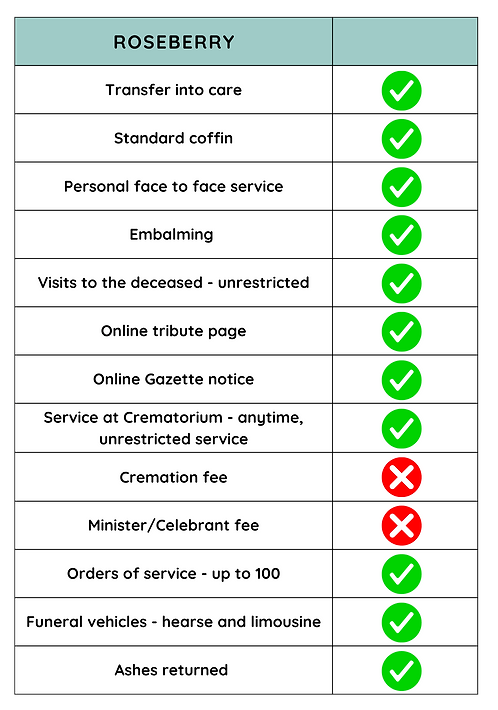 | ROSEBERRY | |
|---|---|
| Transfer into care | ✓ |
| Standard coffin | ✓ |
| Personal face to face service | ✓ |
| Embalming | ✓ |
| Visits to the deceased - unrestricted | ✓ |
| Online tribute page | ✓ |
| Online Gazette notice | ✓ |
| Service at Crematorium - anytime, unrestricted service | ✓ |
| Cremation fee | ✗ |
| Minister/Celebrant fee | ✗ |
| Orders of service - up to 100 | ✓ |
| Funeral vehicles - hearse and limousine | ✓ |
| Ashes returned | ✓ |